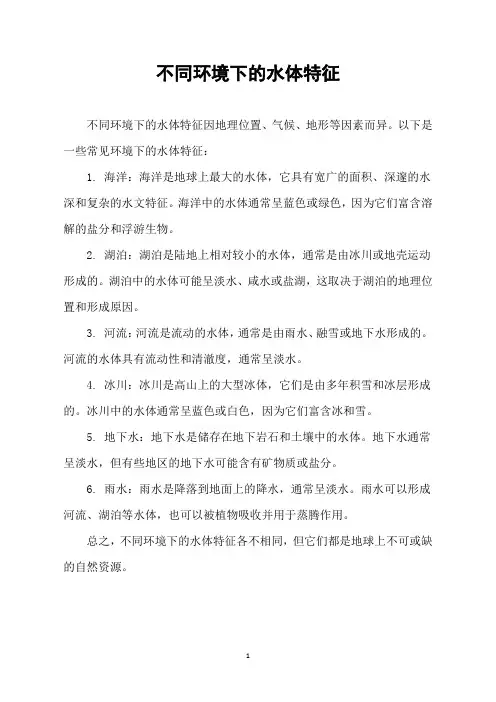 不同环境下的水体特征

不同环境下的水体特征因地理位置、气候、地形等因素而异。以下是一些常见环境下的水体特征：

1. 海洋：海洋是地球上最大的水体，它具有宽广的面积、深邃的水深和复杂的水文特征。海洋中的水体通常呈蓝色或绿色，因为它们富含溶解的盐分和浮游生物。

2. 湖泊：湖泊是陆地上相对较小的水体，通常是由冰川或地壳运动形成的。湖泊中的水体可能呈淡水、咸水或盐湖，这取决于湖泊的地理位置和形成原因。

3. 河流：河流是流动的水体，通常是由雨水、融雪或地下水形成的。河流的水体具有流动性和清澈度，通常呈淡水。

4. 冰川：冰川是高山上的大型冰体，它们是由多年积雪和冰层形成的。冰川中的水体通常呈蓝色或白色，因为它们富含冰和雪。

5. 地下水：地下水是储存在地下岩石和土壤中的水体。地下水通常呈淡水，但有些地区的地下水可能含有矿物质或盐分。

6. 雨水：雨水是降落到地面上的降水，通常呈淡水。雨水可以形成河流、湖泊等水体，也可以被植物吸收并用于蒸腾作用。

总之，不同环境下的水体特征各不相同，但它们都是地球上不可或缺的自然资源。

1